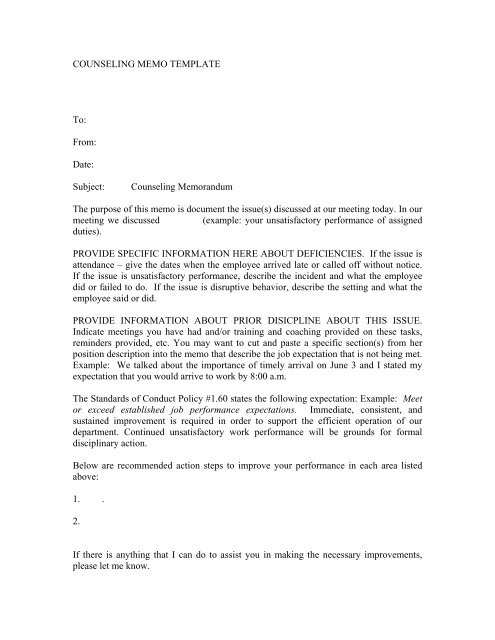 COUNSELING MEMO TEMPLATE

To:

From:

Date:

Subject: Counseling Memorandum

The purpose of this memo is document the issue(s) discussed at our meeting today. In our meeting we discussed (example: your unsatisfactory performance of assigned duties).

PROVIDE SPECIFIC INFORMATION HERE ABOUT DEFICIENCIES. If the issue is attendance – give the dates when the employee arrived late or called off without notice. If the issue is unsatisfactory performance, describe the incident and what the employee did or failed to do. If the issue is disruptive behavior, describe the setting and what the employee said or did.

PROVIDE INFORMATION ABOUT PRIOR DISICPLINE ABOUT THIS ISSUE. Indicate meetings you have had and/or training and coaching provided on these tasks, reminders provided, etc. You may want to cut and paste a specific section(s) from her position description into the memo that describe the job expectation that is not being met. Example: We talked about the importance of timely arrival on June 3 and I stated my expectation that you would arrive to work by 8:00 a.m.

The Standards of Conduct Policy #1.60 states the following expectation: Example: Meet or exceed established job performance expectations. Immediate, consistent, and sustained improvement is required in order to support the efficient operation of our department. Continued unsatisfactory work performance will be grounds for formal disciplinary action.

Below are recommended action steps to improve your performance in each area listed above:

1. .

2.

If there is anything that I can do to assist you in making the necessary improvements, please let me know.